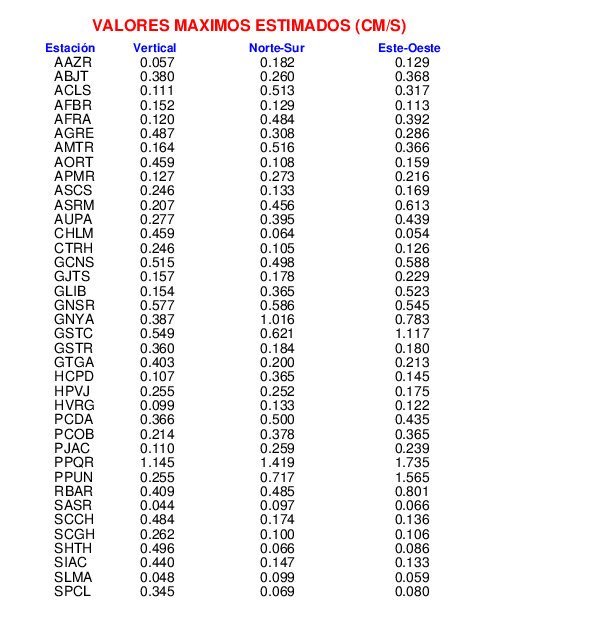 VALORES MAXIMOS ESTIMADOS (CM/S)

| Estación | Vertical | Norte-Sur | Este-Oeste |
|---|---|---|---|
| AAZR | 0.057 | 0.182 | 0.129 |
| ABJT | 0.380 | 0.260 | 0.368 |
| ACLS | 0.111 | 0.513 | 0.317 |
| AFBR | 0.152 | 0.129 | 0.113 |
| AFRA | 0.120 | 0.484 | 0.392 |
| AGRE | 0.487 | 0.308 | 0.286 |
| AMTR | 0.164 | 0.516 | 0.366 |
| AORT | 0.459 | 0.108 | 0.159 |
| APMR | 0.127 | 0.273 | 0.216 |
| ASCS | 0.246 | 0.133 | 0.169 |
| ASRM | 0.207 | 0.456 | 0.613 |
| AUPA | 0.277 | 0.395 | 0.439 |
| CHLM | 0.459 | 0.064 | 0.054 |
| CTRH | 0.246 | 0.105 | 0.126 |
| GCNS | 0.515 | 0.498 | 0.588 |
| GJTS | 0.157 | 0.178 | 0.229 |
| GLIB | 0.154 | 0.365 | 0.523 |
| GNSR | 0.577 | 0.586 | 0.545 |
| GNYA | 0.387 | 1.016 | 0.783 |
| GSTC | 0.549 | 0.621 | 1.117 |
| GSTR | 0.360 | 0.184 | 0.180 |
| GTGA | 0.403 | 0.200 | 0.213 |
| HCPD | 0.107 | 0.365 | 0.145 |
| HPVJ | 0.255 | 0.252 | 0.175 |
| HVRG | 0.099 | 0.133 | 0.122 |
| PCDA | 0.366 | 0.500 | 0.435 |
| PCOB | 0.214 | 0.378 | 0.365 |
| PJAC | 0.110 | 0.259 | 0.239 |
| PPQR | 1.145 | 1.419 | 1.735 |
| PPUN | 0.255 | 0.717 | 1.565 |
| RBAR | 0.409 | 0.485 | 0.801 |
| SASR | 0.044 | 0.097 | 0.066 |
| SCCH | 0.484 | 0.174 | 0.136 |
| SCGH | 0.262 | 0.100 | 0.106 |
| SHTH | 0.496 | 0.066 | 0.086 |
| SIAC | 0.440 | 0.147 | 0.133 |
| SLMA | 0.048 | 0.099 | 0.059 |
| SPCL | 0.345 | 0.069 | 0.080 |